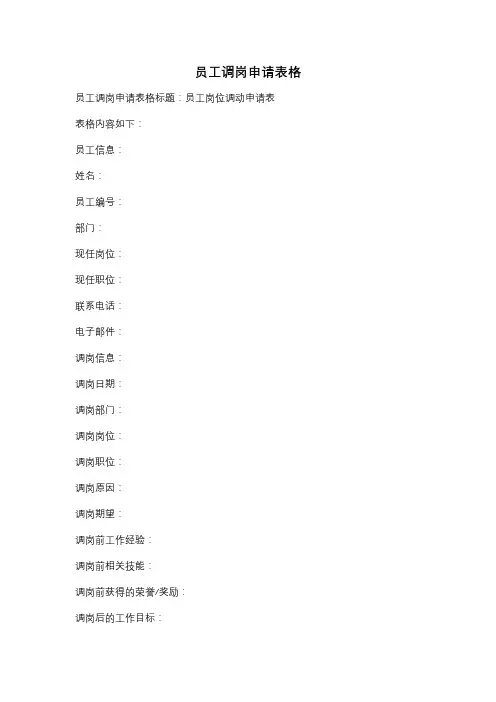 员工调岗申请表格

员工调岗申请表格标题：员工岗位调动申请表

表格内容如下：

员工信息：

姓名：

员工编号：

部门：

现任岗位：

现任职位：

联系电话：

电子邮件：

调岗信息：

调岗日期：

调岗部门：

调岗岗位：

调岗职位：

调岗原因：

调岗期望：

调岗前工作经验：

调岗前相关技能：

调岗前获得的荣誉/奖励：

调岗后的工作目标：